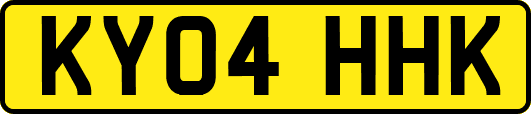 KY04 HHK